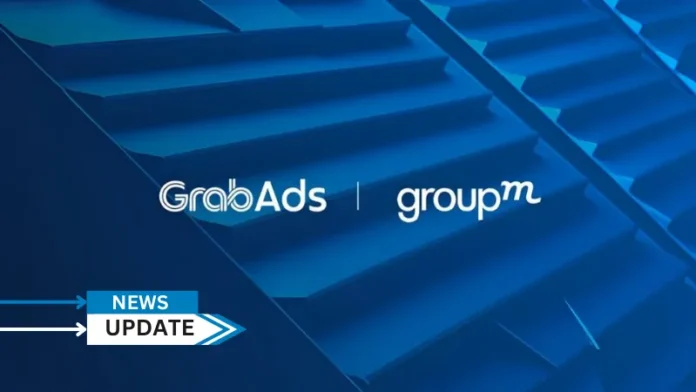 GrabAds | groupm

NEWS
UPDATE